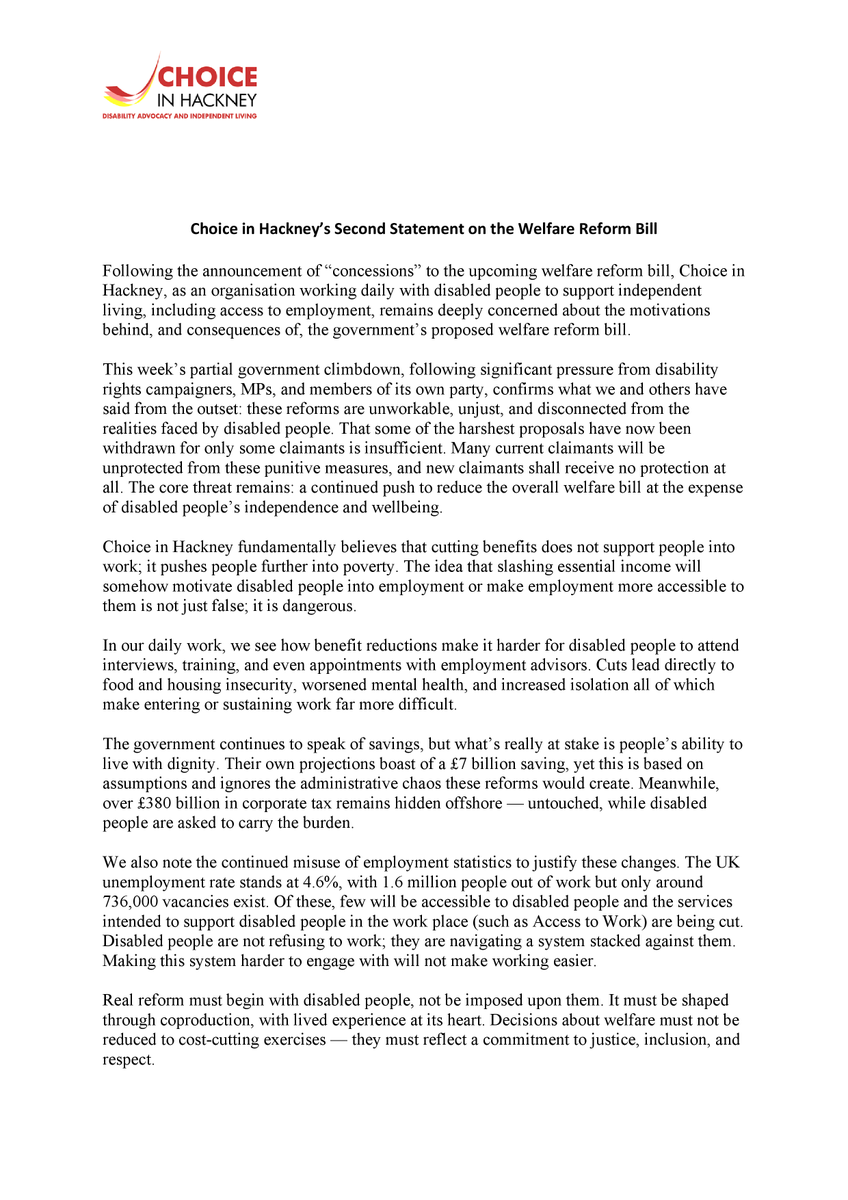 CHOICE
IN HACKNEY
DISABILITY ADVOCACY AND INDEPENDENT LIVING

Choice in Hackney's Second Statement on the Welfare Reform Bill

Following the announcement of "concessions" to the upcoming welfare reform bill, Choice in Hackney, as an organisation working daily with disabled people to support independent living, including access to employment, remains deeply concerned about the motivations behind, and consequences of, the government's proposed welfare reform bill.

This week's partial government climbdown, following significant pressure from disability rights campaigners, MPs, and members of its own party, confirms what we and others have said from the outset: these reforms are unworkable, unjust, and disconnected from the realities faced by disabled people. That some of the harshest proposals have now been withdrawn for only some claimants is insufficient. Many current claimants will be unprotected from these punitive measures, and new claimants shall receive no protection at all. The core threat remains: a continued push to reduce the overall welfare bill at the expense of disabled people's independence and wellbeing.

Choice in Hackney fundamentally believes that cutting benefits does not support people into work; it pushes people further into poverty. The idea that slashing essential income will somehow motivate disabled people into employment or make employment more accessible to them is not just false; it is dangerous.

In our daily work, we see how benefit reductions make it harder for disabled people to attend interviews, training, and even appointments with employment advisors. Cuts lead directly to food and housing insecurity, worsened mental health, and increased isolation all of which make entering or sustaining work far more difficult.

The government continues to speak of savings, but what's really at stake is people's ability to live with dignity. Their own projections boast of a £7 billion saving, yet this is based on assumptions and ignores the administrative chaos these reforms would create. Meanwhile, over £380 billion in corporate tax remains hidden offshore — untouched, while disabled people are asked to carry the burden.

We also note the continued misuse of employment statistics to justify these changes. The UK unemployment rate stands at 4.6%, with 1.6 million people out of work but only around 736,000 vacancies exist. Of these, few will be accessible to disabled people and the services intended to support disabled people in the work place (such as Access to Work) are being cut. Disabled people are not refusing to work; they are navigating a system stacked against them. Making this system harder to engage with will not make working easier.

Real reform must begin with disabled people, not be imposed upon them. It must be shaped through coproduction, with lived experience at its heart. Decisions about welfare must not be reduced to cost-cutting exercises — they must reflect a commitment to justice, inclusion, and respect.